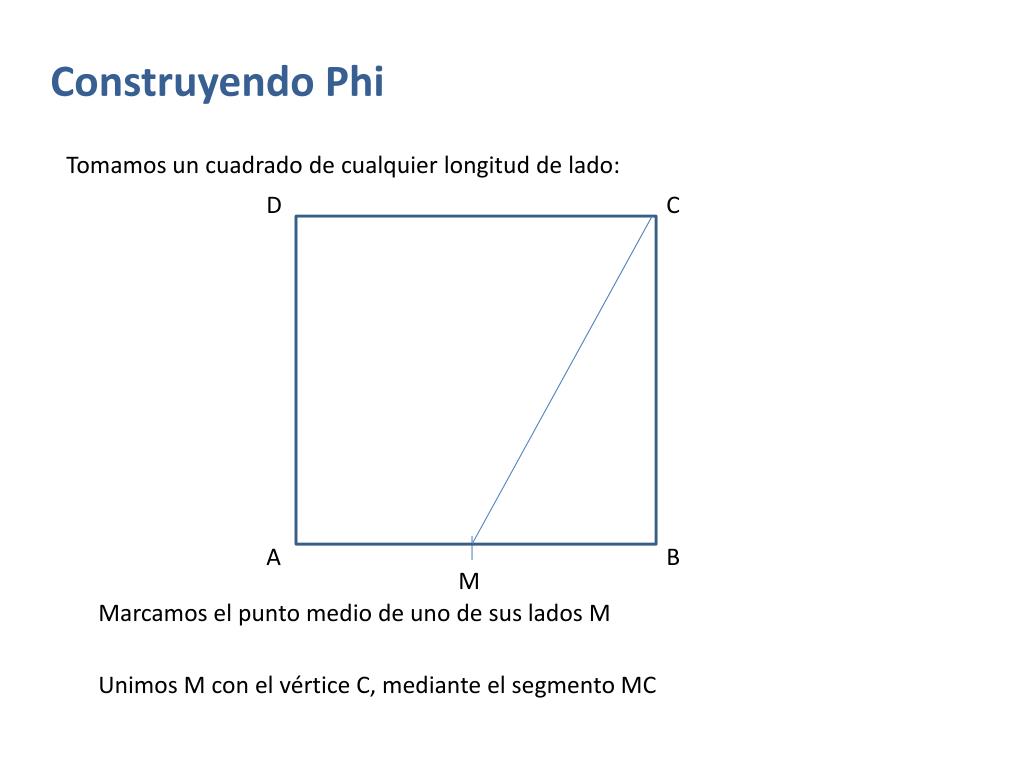 Construyendo Phi

Tomamos un cuadrado de cualquier longitud de lado:

D

C

A

B

M

Marcamos el punto medio de uno de sus lados M

Unimos M con el vértice C, mediante el segmento MC